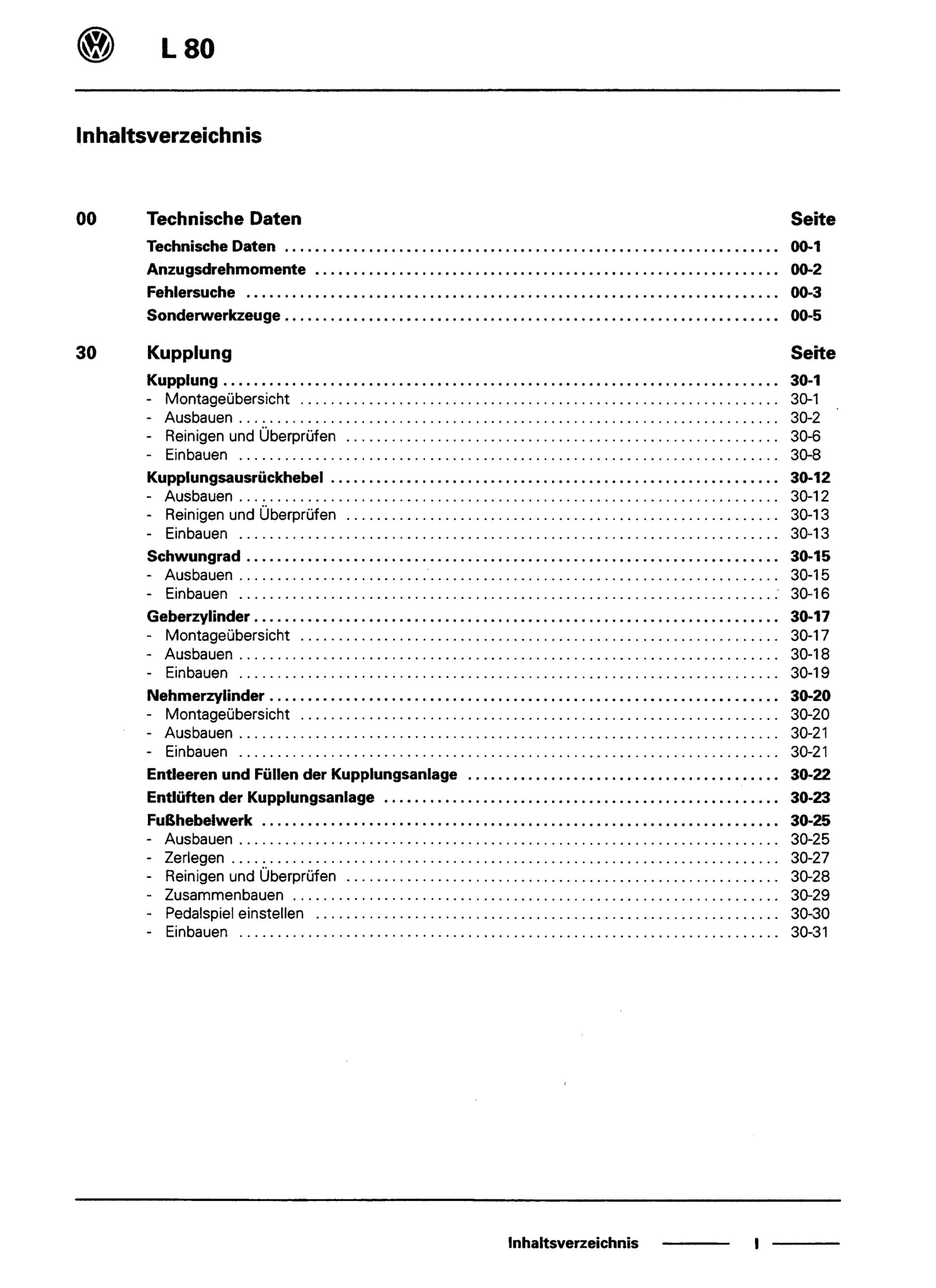 L 80

Inhaltsverzeichnis

00 Technische Daten Seite

Technische Daten ........ 00-1
Anzugsdrehmomente ........ 00-2
Fehlersuche ........ 00-3
Sonderwerkzeuge ........ 00-5

30 Kupplung Seite

Kupplung ........ 30-1
- Montageübersicht ........ 30-1
- Ausbauen ........ 30-2
- Reinigen und Überprüfen ........ 30-6
- Einbauen ........ 30-8
Kupplungsausrückhebel ........ 30-12
- Ausbauen ........ 30-12
- Reinigen und Überprüfen ........ 30-13
- Einbauen ........ 30-13
Schwungrad ........ 30-15
- Ausbauen ........ 30-15
- Einbauen ........ 30-16
Geberzylinder ........ 30-17
- Montageübersicht ........ 30-17
- Ausbauen ........ 30-18
- Einbauen ........ 30-19
Nehmerzylinder ........ 30-20
- Montageübersicht ........ 30-20
- Ausbauen ........ 30-21
- Einbauen ........ 30-21
Entleeren und Füllen der Kupplungsanlage ........ 30-22
Entlüften der Kupplungsanlage ........ 30-23
Fußhebelwerk ........ 30-25
- Ausbauen ........ 30-25
- Zerlegen ........ 30-27
- Reinigen und Überprüfen ........ 30-28
- Zusammenbauen ........ 30-29
- Pedalspiel einstellen ........ 30-30
- Einbauen ........ 30-31

Inhaltsverzeichnis I